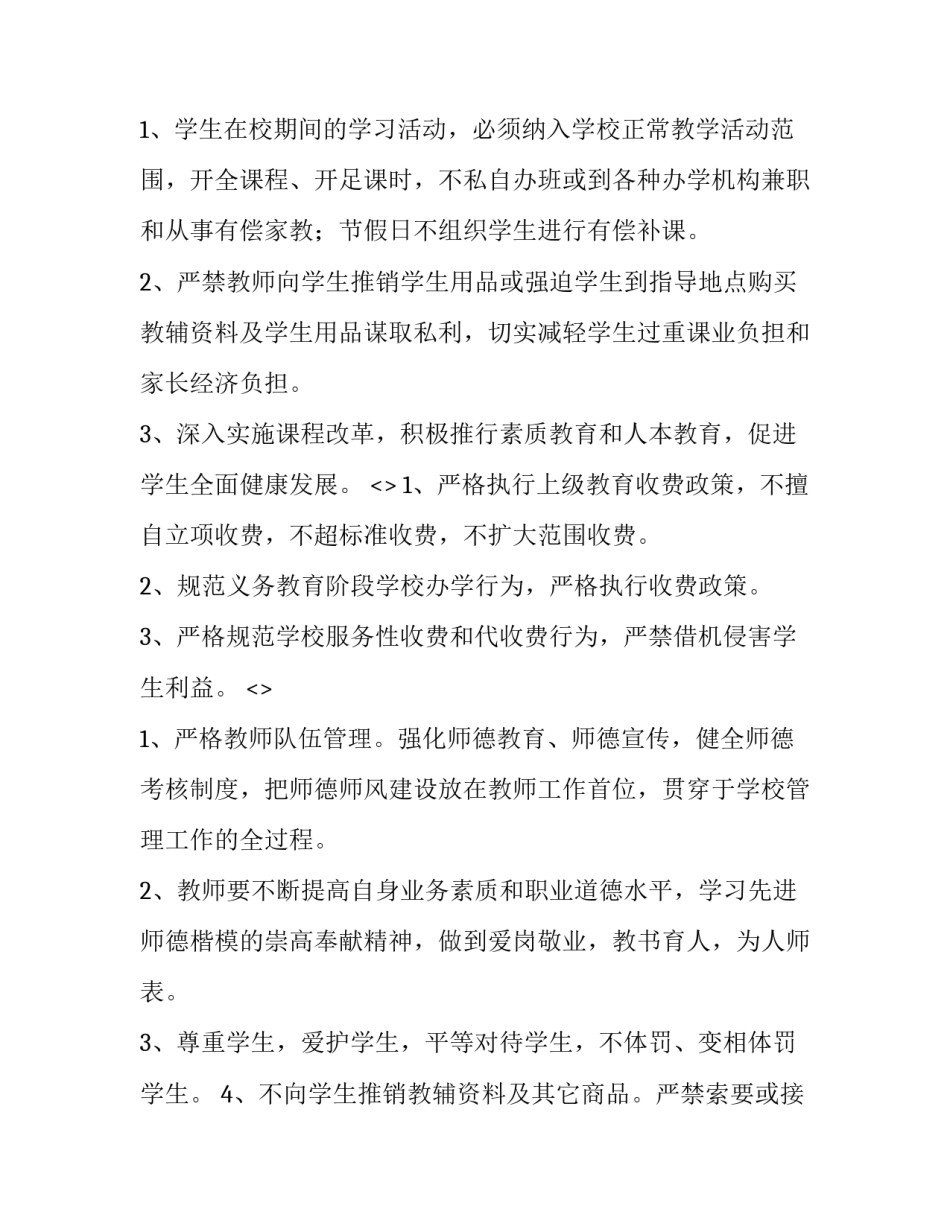 1、学生在校期间的学习活动，必须纳入学校正常教学活动范围，开全课程、开足课时，不私自办班或到各种办学机构兼职和从事有偿家教；节假日不组织学生进行有偿补课。

2、严禁教师向学生推销学生用品或强迫学生到指导地点购买教辅资料及学生用品谋取私利，切实减轻学生过重课业负担和家长经济负担。

3、深入实施课程改革，积极推行素质教育和人本教育，促进学生全面健康发展。 <> 1、严格执行上级教育收费政策，不擅自立项收费，不超标准收费，不扩大范围收费。

2、规范义务教育阶段学校办学行为，严格执行收费政策。

3、严格规范学校服务性收费和代收费行为，严禁借机侵害学生利益。 <>

1、严格教师队伍管理。强化师德教育、师德宣传，健全师德考核制度，把师德师风建设放在教师工作首位，贯穿于学校管理工作的全过程。

2、教师要不断提高自身业务素质和职业道德水平，学习先进师德楷模的崇高奉献精神，做到爱岗敬业，教书育人，为人师表。

3、尊重学生，爱护学生，平等对待学生，不体罚、变相体罚学生。 4、不向学生推销教辅资料及其它商品。严禁索要或接